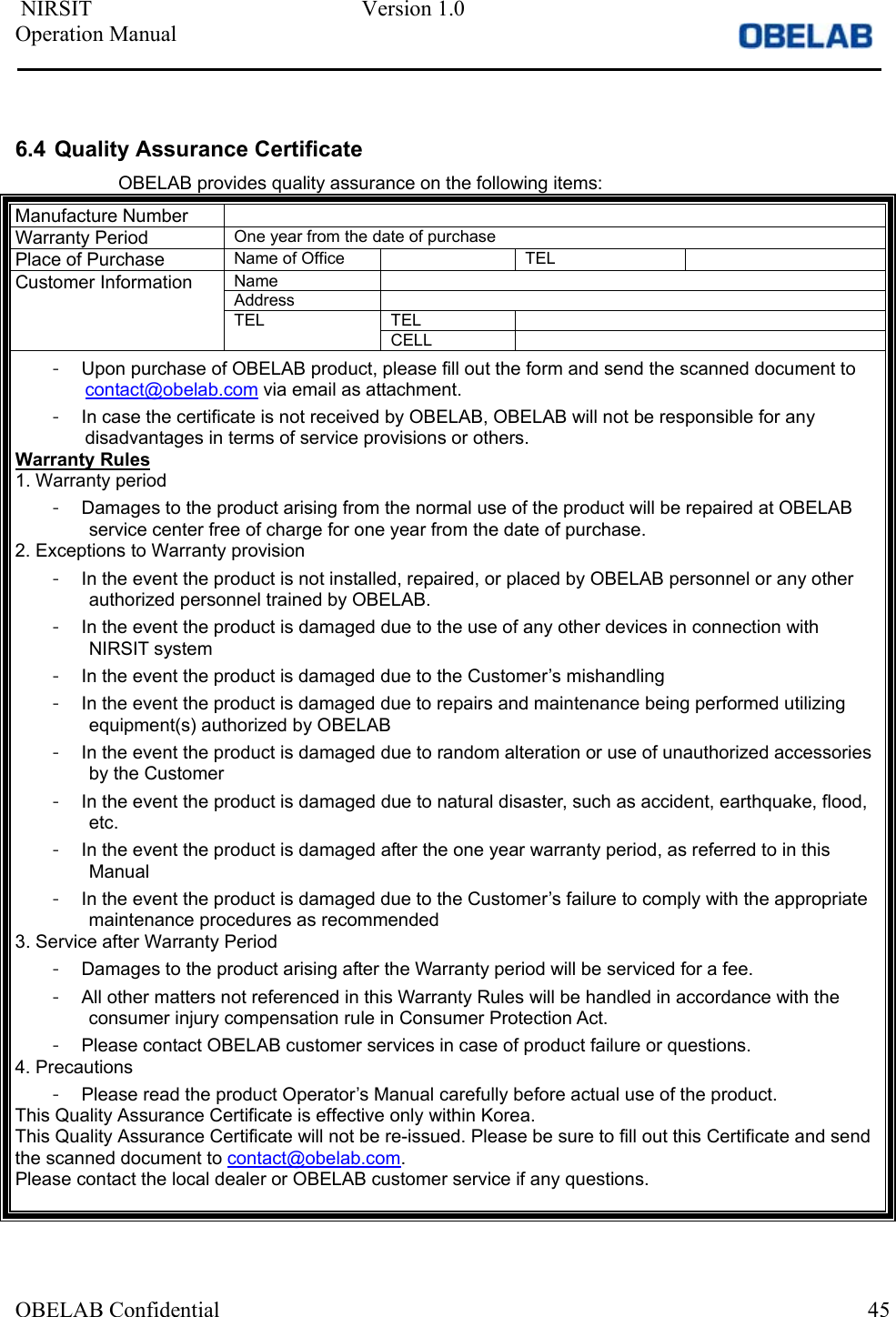 NIRSIT Operation Manual
Version 1.0
OBELAB

6.4 Quality Assurance Certificate

OBELAB provides quality assurance on the following items:

| Manufacture Number | | | | |
|---|---|---|---|---|
| Warranty Period | One year from the date of purchase | | | |
| Place of Purchase | Name of Office | | TEL | |
| Customer Information | Name | | | |
| | Address | | | |
| | TEL | TEL | | |
| | | CELL | | |

- Upon purchase of OBELAB product, please fill out the form and send the scanned document to contact@obelab.com via email as attachment.
- In case the certificate is not received by OBELAB, OBELAB will not be responsible for any disadvantages in terms of service provisions or others.

Warranty Rules
1. Warranty period
- Damages to the product arising from the normal use of the product will be repaired at OBELAB service center free of charge for one year from the date of purchase.
2. Exceptions to Warranty provision
- In the event the product is not installed, repaired, or placed by OBELAB personnel or any other authorized personnel trained by OBELAB.
- In the event the product is damaged due to the use of any other devices in connection with NIRSIT system
- In the event the product is damaged due to the Customer’s mishandling
- In the event the product is damaged due to repairs and maintenance being performed utilizing equipment(s) authorized by OBELAB
- In the event the product is damaged due to random alteration or use of unauthorized accessories by the Customer
- In the event the product is damaged due to natural disaster, such as accident, earthquake, flood, etc.
- In the event the product is damaged after the one year warranty period, as referred to in this Manual
- In the event the product is damaged due to the Customer’s failure to comply with the appropriate maintenance procedures as recommended
3. Service after Warranty Period
- Damages to the product arising after the Warranty period will be serviced for a fee.
- All other matters not referenced in this Warranty Rules will be handled in accordance with the consumer injury compensation rule in Consumer Protection Act.
- Please contact OBELAB customer services in case of product failure or questions.
4. Precautions
- Please read the product Operator’s Manual carefully before actual use of the product.
This Quality Assurance Certificate is effective only within Korea.
This Quality Assurance Certificate will not be re-issued. Please be sure to fill out this Certificate and send the scanned document to contact@obelab.com.
Please contact the local dealer or OBELAB customer service if any questions.

OBELAB Confidential
45